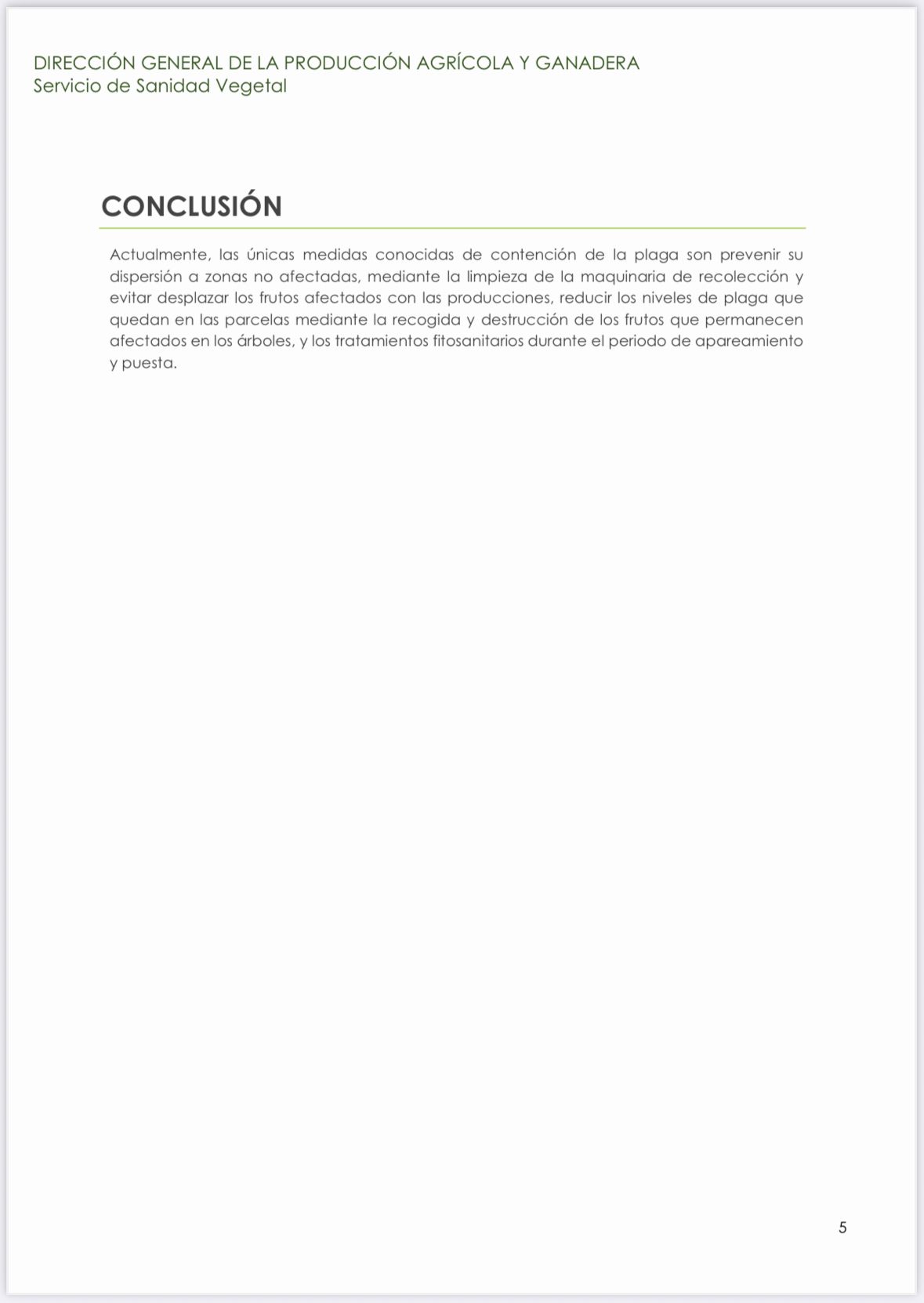 DIRECCIÓN GENERAL DE LA PRODUCCIÓN AGRÍCOLA Y GANADERA
Servicio de Sanidad Vegetal

CONCLUSIÓN

Actualmente, las únicas medidas conocidas de contención de la plaga son prevenir su dispersión a zonas no afectadas, mediante la limpieza de la maquinaria de recolección y evitar desplazar los frutos afectados con las producciones, reducir los niveles de plaga que quedan en las parcelas mediante la recogida y destrucción de los frutos que permanecen afectados en los árboles, y los tratamientos fitosanitarios durante el periodo de apareamiento y puesta.

5